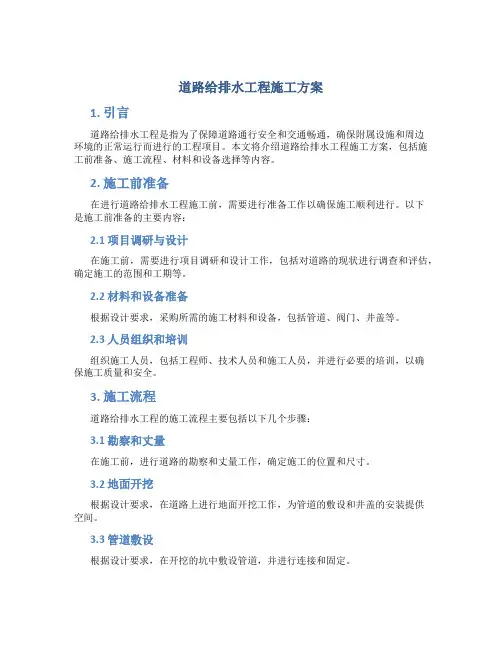 道路给排水工程施工方案

1. 引言

道路给排水工程是指为了保障道路通行安全和交通畅通，确保附属设施和周边环境的正常运行而进行的工程项目。本文将介绍道路给排水工程施工方案，包括施工前准备、施工流程、材料和设备选择等内容。

2. 施工前准备

在进行道路给排水工程施工前，需要进行准备工作以确保施工顺利进行。以下是施工前准备的主要内容：

2.1 项目调研与设计

在施工前，需要进行项目调研和设计工作，包括对道路的现状进行调查和评估，确定施工的范围和工期等。

2.2 材料和设备准备

根据设计要求，采购所需的施工材料和设备，包括管道、阀门、井盖等。

2.3 人员组织和培训

组织施工人员，包括工程师、技术人员和施工人员，并进行必要的培训，以确保施工质量和安全。

3. 施工流程

道路给排水工程的施工流程主要包括以下几个步骤：

3.1 勘察和丈量

在施工前，进行道路的勘察和丈量工作，确定施工的位置和尺寸。

3.2 地面开挖

根据设计要求，在道路上进行地面开挖工作，为管道的敷设和井盖的安装提供空间。

3.3 管道敷设

根据设计要求，在开挖的坑中敷设管道，并进行连接和固定。